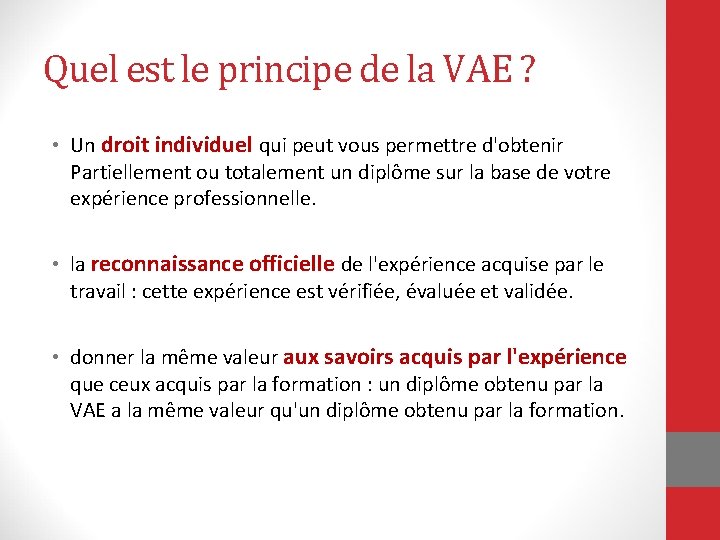 Quel est le principe de la VAE ?

• Un droit individuel qui peut vous permettre d'obtenir Partiellement ou totalement un diplôme sur la base de votre expérience professionnelle.

• la reconnaissance officielle de l'expérience acquise par le travail : cette expérience est vérifiée, évaluée et validée.

• donner la même valeur aux savoirs acquis par l'expérience que ceux acquis par la formation : un diplôme obtenu par la VAE a la même valeur qu'un diplôme obtenu par la formation.